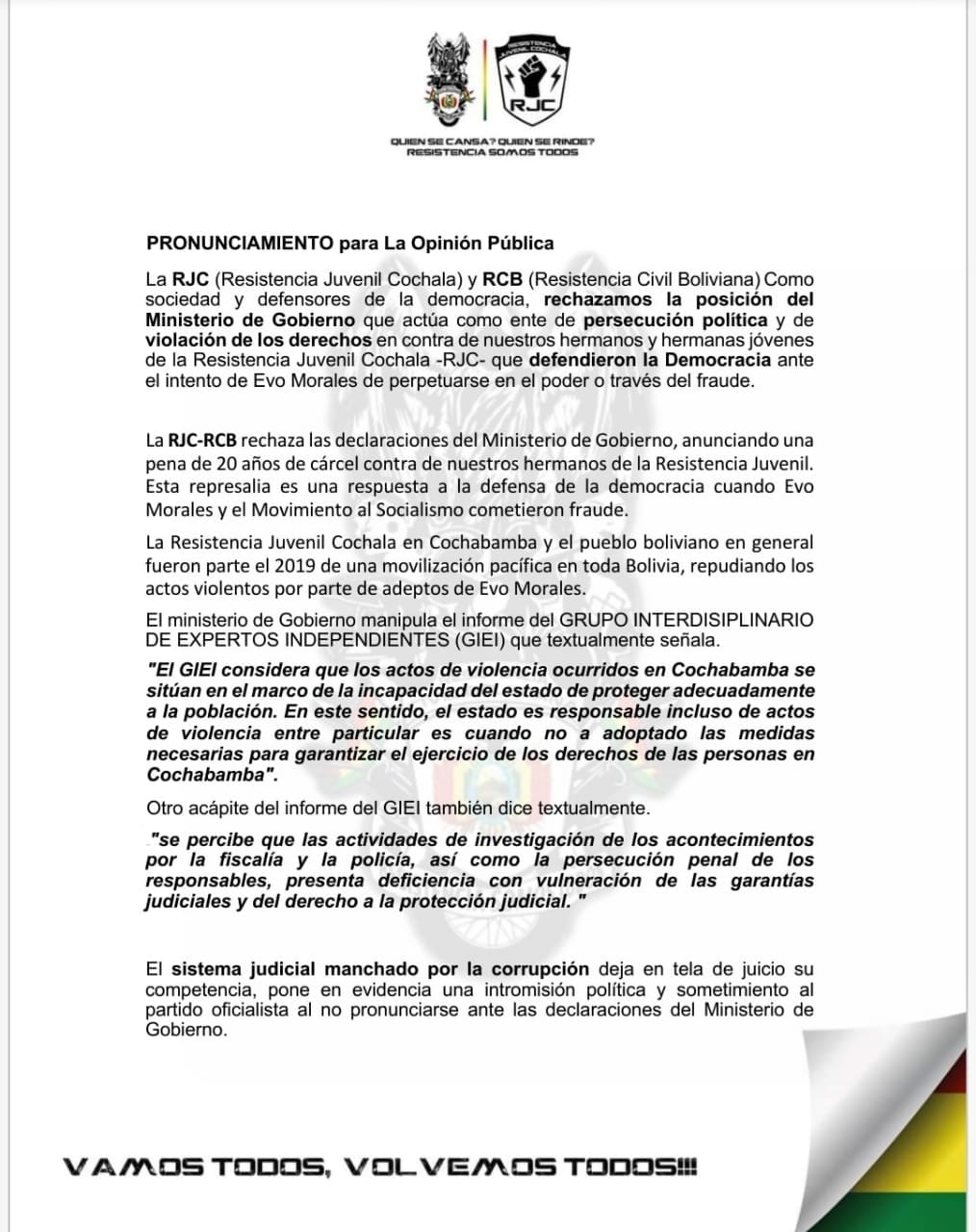 RESISTENCIA JUVENIL COCHALA
RJC

QUIEN SE CANSA? QUIEN SE RINDE?
RESISTENCIA SOMOS TODOS

PRONUNCIAMIENTO para La Opinión Pública

La RJC (Resistencia Juvenil Cochala) y RCB (Resistencia Civil Boliviana) Como sociedad y defensores de la democracia, rechazamos la posición del Ministerio de Gobierno que actúa como ente de persecución política y de violación de los derechos en contra de nuestros hermanos y hermanas jóvenes de la Resistencia Juvenil Cochala -RJC- que defendieron la Democracia ante el intento de Evo Morales de perpetuarse en el poder o través del fraude.

La RJC-RCB rechaza las declaraciones del Ministerio de Gobierno, anunciando una pena de 20 años de cárcel contra de nuestros hermanos de la Resistencia Juvenil. Esta represalia es una respuesta a la defensa de la democracia cuando Evo Morales y el Movimiento al Socialismo cometieron fraude.

La Resistencia Juvenil Cochala en Cochabamba y el pueblo boliviano en general fueron parte el 2019 de una movilización pacífica en toda Bolivia, repudiando los actos violentos por parte de adeptos de Evo Morales.

El ministerio de Gobierno manipula el informe del GRUPO INTERDISIPLINARIO DE EXPERTOS INDEPENDIENTES (GIEI) que textualmente señala.

"El GIEI considera que los actos de violencia ocurridos en Cochabamba se sitúan en el marco de la incapacidad del estado de proteger adecuadamente a la población. En este sentido, el estado es responsable incluso de actos de violencia entre particular es cuando no a adoptado las medidas necesarias para garantizar el ejercicio de los derechos de las personas en Cochabamba".

Otro acápite del informe del GIEI también dice textualmente.

"se percibe que las actividades de investigación de los acontecimientos por la fiscalía y la policía, así como la persecución penal de los responsables, presenta deficiencia con vulneración de las garantías judiciales y del derecho a la protección judicial. "

El sistema judicial manchado por la corrupción deja en tela de juicio su competencia, pone en evidencia una intromisión política y sometimiento al partido oficialista al no pronunciarse ante las declaraciones del Ministerio de Gobierno.

VAMOS TODOS, VOLVEMOS TODOS!!!